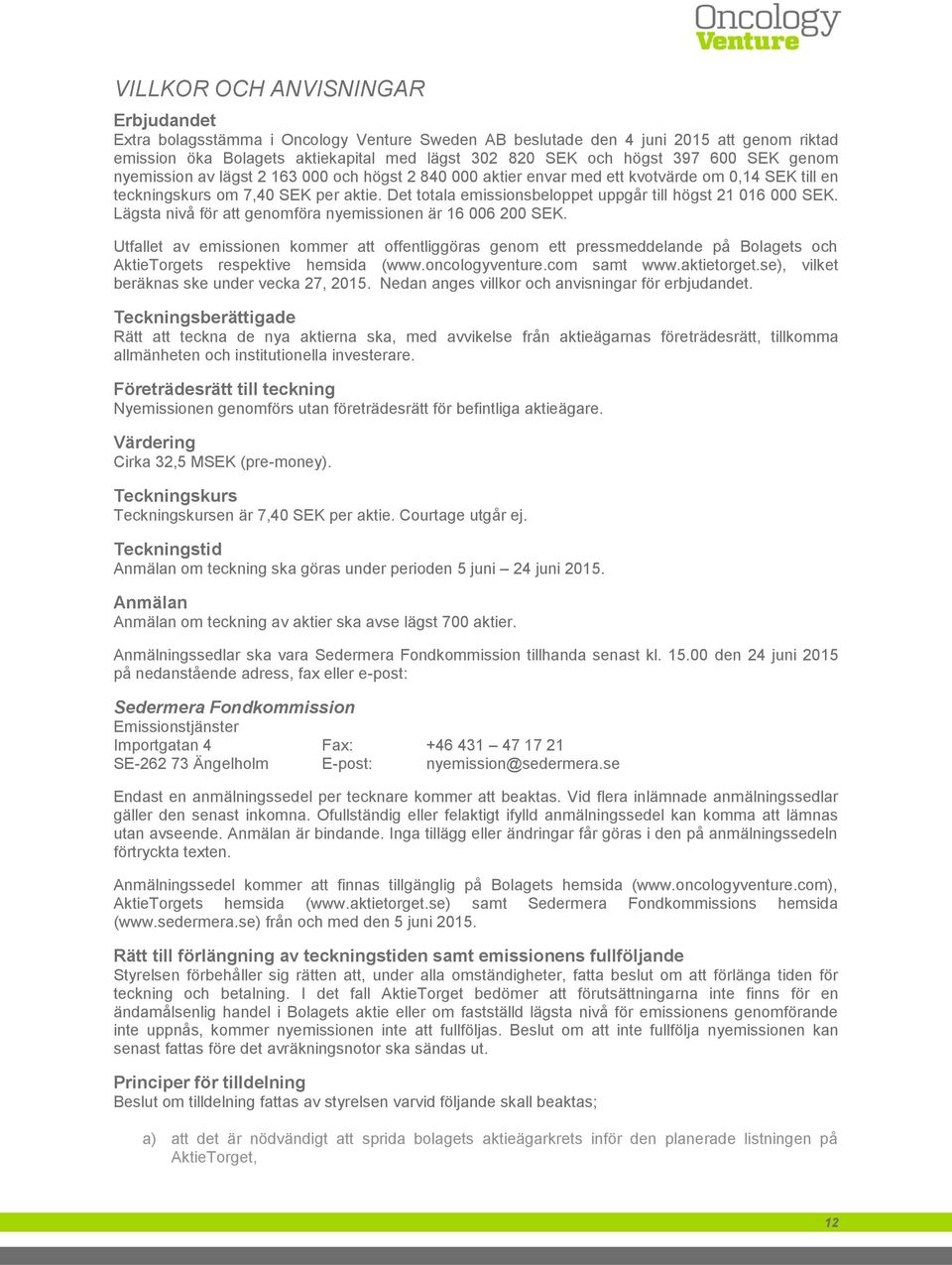 Oncology Venture

VILLKOR OCH ANVISNINGAR

Erbjudandet
Extra bolagsstämma i Oncology Venture Sweden AB beslutade den 4 juni 2015 att genom riktad emission öka Bolagets aktiekapital med lägst 302 820 SEK och högst 397 600 SEK genom nyemission av lägst 2 163 000 och högst 2 840 000 aktier envar med ett kvotvärde om 0,14 SEK till en teckningskurs om 7,40 SEK per aktie. Det totala emissionsbeloppet uppgår till högst 21 016 000 SEK. Lägsta nivå för att genomföra nyemissionen är 16 006 200 SEK.

Utfallet av emissionen kommer att offentliggöras genom ett pressmeddelande på Bolagets och AktieTorgets respektive hemsida (www.oncologyventure.com samt www.aktietorget.se), vilket beräknas ske under vecka 27, 2015. Nedan anges villkor och anvisningar för erbjudandet.

Teckningsberättigade
Rätt att teckna de nya aktierna ska, med avvikelse från aktieägarnas företrädesrätt, tillkomma allmänheten och institutionella investerare.

Företrädesrätt till teckning
Nyemissionen genomförs utan företrädesrätt för befintliga aktieägare.

Värdering
Cirka 32,5 MSEK (pre-money).

Teckningskurs
Teckningskursen är 7,40 SEK per aktie. Courtage utgår ej.

Teckningstid
Anmälan om teckning ska göras under perioden 5 juni – 24 juni 2015.

Anmälan
Anmälan om teckning av aktier ska avse lägst 700 aktier.

Anmälningssedlar ska vara Sedermera Fondkommission tillhanda senast kl. 15.00 den 24 juni 2015 på nedanstående adress, fax eller e-post:

Sedermera Fondkommission
Emissionstjänster
Importgatan 4 Fax: +46 431 – 47 17 21
SE-262 73 Ängelholm E-post: nyemission@sedermera.se

Endast en anmälningssedel per tecknare kommer att beaktas. Vid flera inlämnade anmälningssedlar gäller den senast inkomna. Ofullständig eller felaktigt ifylld anmälningssedel kan komma att lämnas utan avseende. Anmälan är bindande. Inga tillägg eller ändringar får göras i den på anmälningssedeln förtryckta texten.

Anmälningssedel kommer att finnas tillgänglig på Bolagets hemsida (www.oncologyventure.com), AktieTorgets hemsida (www.aktietorget.se) samt Sedermera Fondkommissions hemsida (www.sedermera.se) från och med den 5 juni 2015.

Rätt till förlängning av teckningstiden samt emissionens fullföljande
Styrelsen förbehåller sig rätten att, under alla omständigheter, fatta beslut om att förlänga tiden för teckning och betalning. I det fall AktieTorget bedömer att förutsättningarna inte finns för en ändamålsenlig handel i Bolagets aktie eller om fastställd lägsta nivå för emissionens genomförande inte uppnås, kommer nyemissionen inte att fullföljas. Beslut om att inte fullfölja nyemissionen kan senast fattas före det avräkningsnotor ska sändas ut.

Principer för tilldelning
Beslut om tilldelning fattas av styrelsen varvid följande skall beaktas;

a) att det är nödvändigt att sprida bolagets aktieägarkrets inför den planerade listningen på AktieTorget,

12